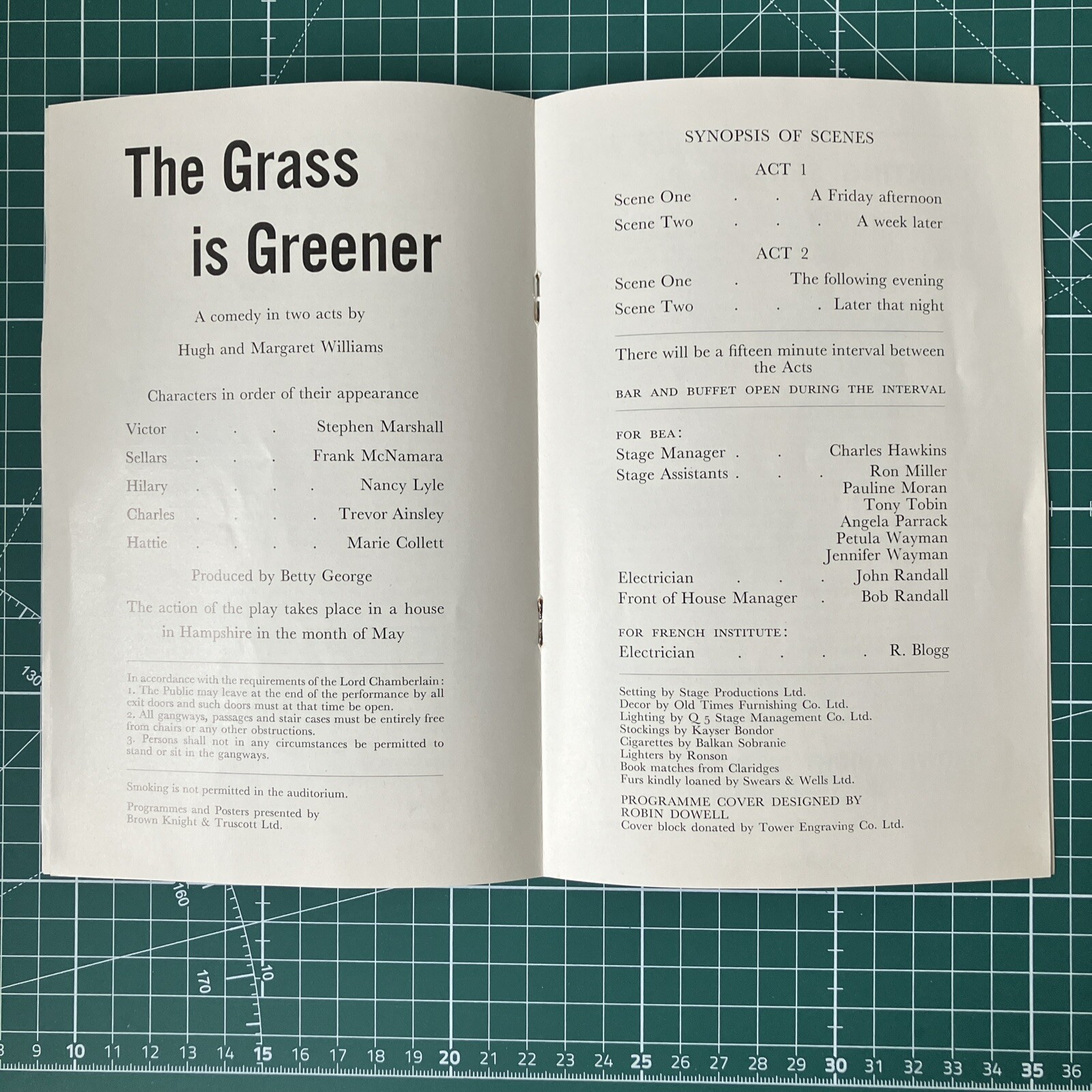 The Grass is Greener

A comedy in two acts by

Hugh and Margaret Williams

Characters in order of their appearance

Victor Stephen Marshall
Sellars Frank McNamara
Hilary Nancy Lyle
Charles Trevor Ainsley
Hattie Marie Collett

Produced by Betty George

The action of the play takes place in a house in Hampshire in the month of May

In accordance with the requirements of the Lord Chamberlain:
1. The Public may leave at the end of the performance by all exit doors and such doors must at that time be open.
2. All gangways, passages and stair cases must be entirely free from chairs or any other obstructions.
3. Persons shall not in any circumstances be permitted to stand or sit in the gangways.

Smoking is not permitted in the auditorium.

Programmes and Posters presented by Brown Knight & Truscott Ltd.

SYNOPSIS OF SCENES

ACT 1

Scene One A Friday afternoon
Scene Two A week later

ACT 2

Scene One The following evening
Scene Two Later that night

There will be a fifteen minute interval between the Acts

BAR AND BUFFET OPEN DURING THE INTERVAL

FOR BEA:
Stage Manager Charles Hawkins
Stage Assistants Ron Miller
Pauline Moran
Tony Tobin
Angela Parrack
Petula Wayman
Jennifer Wayman
Electrician John Randall
Front of House Manager Bob Randall

FOR FRENCH INSTITUTE:
Electrician R. Blogg

Setting by Stage Productions Ltd.
Decor by Old Times Furnishing Co. Ltd.
Lighting by Q 5 Stage Management Co. Ltd.
Stockings by Kayser Bondor
Cigarettes by Balkan Sobranie
Lighters by Ronson
Book matches from Claridges
Furs kindly loaned by Swears & Wells Ltd.

PROGRAMME COVER DESIGNED BY ROBIN DOWELL
Cover block donated by Tower Engraving Co. Ltd.